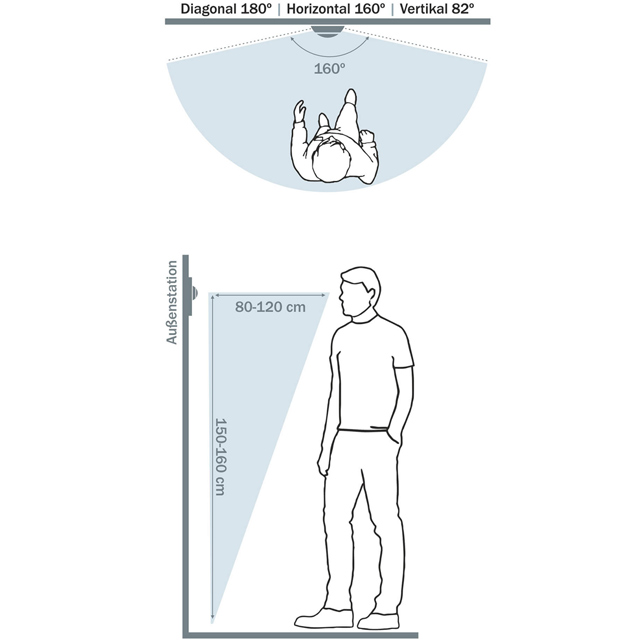 Diagonal 180° | Horizontal 160° | Vertikal 82°

160°

Außenstation

80-120 cm

150-160 cm